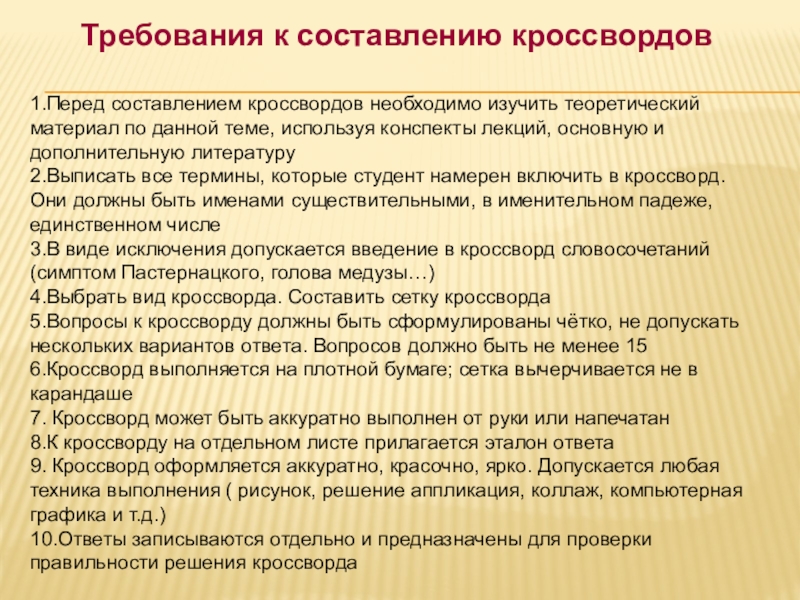 Требования к составлению кроссвордов

1.Перед составлением кроссвордов необходимо изучить теоретический материал по данной теме, используя конспекты лекций, основную и дополнительную литературу
2.Выписать все термины, которые студент намерен включить в кроссворд. Они должны быть именами существительными, в именительном падеже, единственном числе
3.В виде исключения допускается введение в кроссворд словосочетаний (симптом Пастернацкого, голова медузы…)
4.Выбрать вид кроссворда. Составить сетку кроссворда
5.Вопросы к кроссворду должны быть сформулированы чётко, не допускать нескольких вариантов ответа. Вопросов должно быть не менее 15
6.Кроссворд выполняется на плотной бумаге; сетка вычерчивается не в карандаше
7. Кроссворд может быть аккуратно выполнен от руки или напечатан
8.К кроссворду на отдельном листе прилагается эталон ответа
9. Кроссворд оформляется аккуратно, красочно, ярко. Допускается любая техника выполнения ( рисунок, решение аппликация, коллаж, компьютерная графика и т.д.)
10.Ответы записываются отдельно и предназначены для проверки правильности решения кроссворда